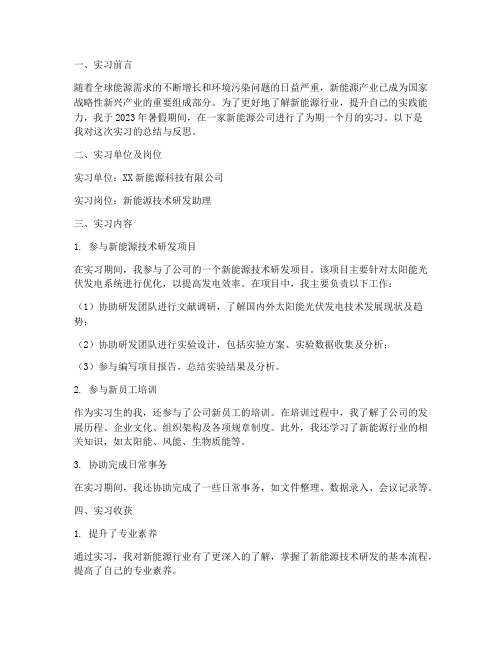 一、实习前言

随着全球能源需求的不断增长和环境污染问题的日益严重，新能源产业已成为国家战略性新兴产业的重要组成部分。为了更好地了解新能源行业，提升自己的实践能力，我于2023年暑假期间，在一家新能源公司进行了为期一个月的实习。以下是我对这次实习的总结与反思。

二、实习单位及岗位

实习单位：XX新能源科技有限公司

实习岗位：新能源技术研发助理

三、实习内容

1. 参与新能源技术研发项目

在实习期间，我参与了公司的一个新能源技术研发项目。该项目主要针对太阳能光伏发电系统进行优化，以提高发电效率。在项目中，我主要负责以下工作：

（1）协助研发团队进行文献调研，了解国内外太阳能光伏发电技术发展现状及趋势；

（2）协助研发团队进行实验设计，包括实验方案、实验数据收集及分析；

（3）参与编写项目报告，总结实验结果及分析。

2. 参与新员工培训

作为实习生的我，还参与了公司新员工的培训。在培训过程中，我了解了公司的发展历程、企业文化、组织架构及各项规章制度。此外，我还学习了新能源行业的相关知识，如太阳能、风能、生物质能等。

3. 协助完成日常事务

在实习期间，我还协助完成了一些日常事务，如文件整理、数据录入、会议记录等。

四、实习收获

1. 提升了专业素养

通过实习，我对新能源行业有了更深入的了解，掌握了新能源技术研发的基本流程，提高了自己的专业素养。